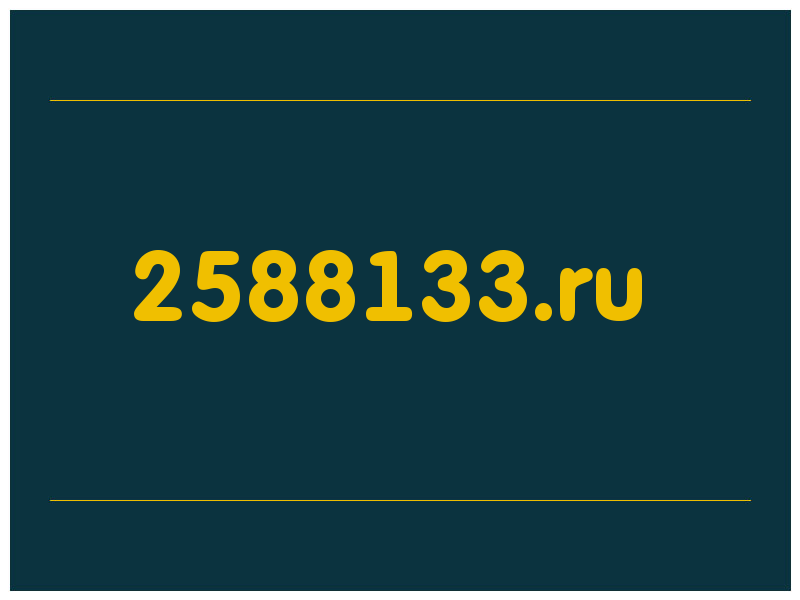 2588133.ru